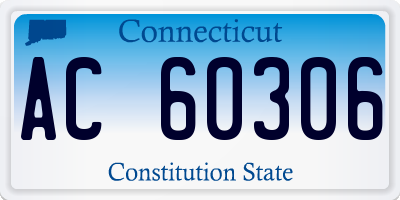 Connecticut

AC 60306

Constitution State